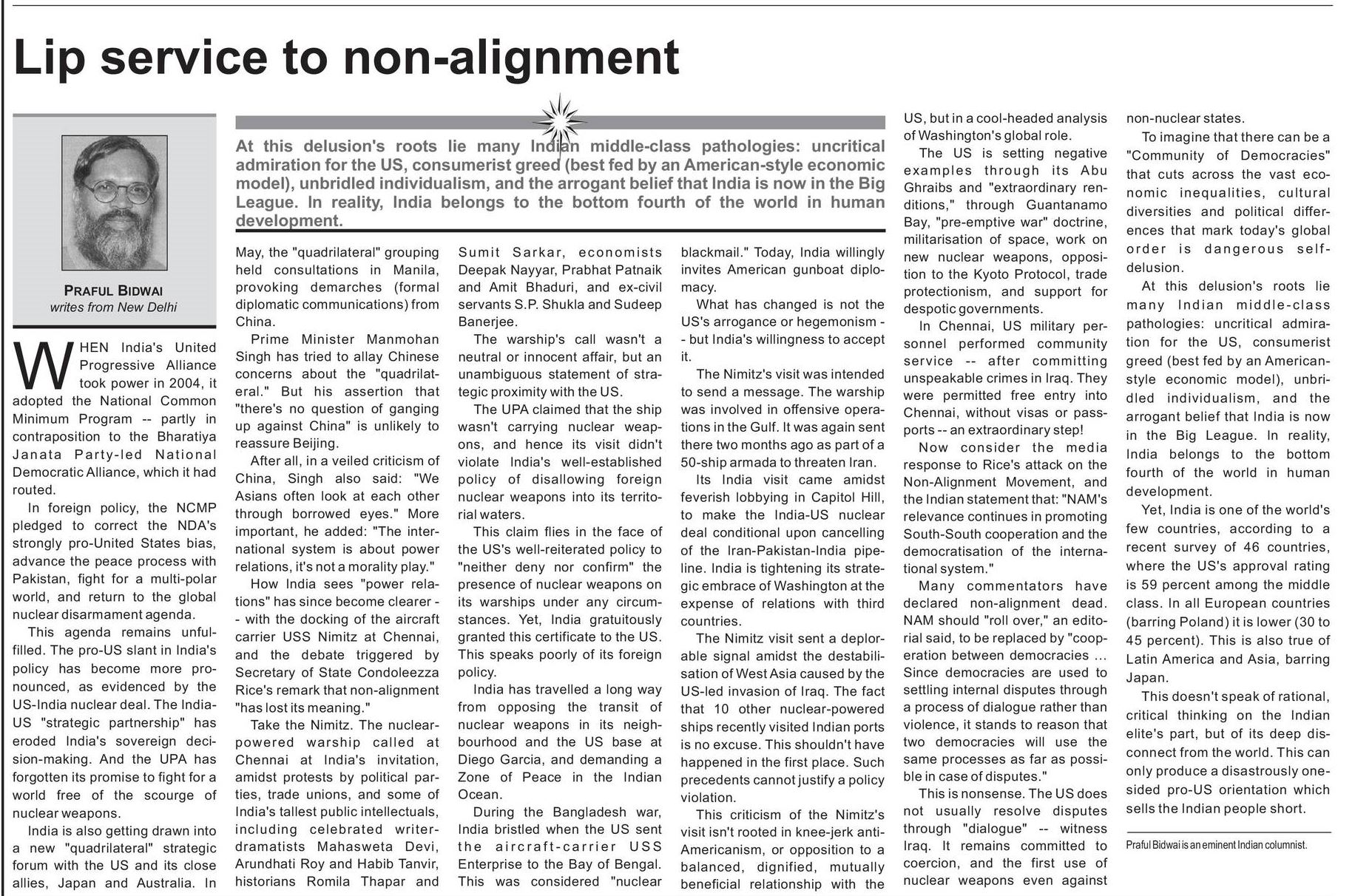 Lip service to non-alignment

PRAFUL BIDWAI
writes from New Delhi

At this delusion's roots lie many Indian middle-class pathologies: uncritical admiration for the US, consumerist greed (best fed by an American-style economic model), unbridled individualism, and the arrogant belief that India is now in the Big League. In reality, India belongs to the bottom fourth of the world in human development.

WHEN India's United Progressive Alliance took power in 2004, it adopted the National Common Minimum Program -- partly in contraposition to the Bharatiya Janata Party-led National Democratic Alliance, which it had routed.

In foreign policy, the NCMP pledged to correct the NDA's strongly pro-United States bias, advance the peace process with Pakistan, fight for a multi-polar world, and return to the global nuclear disarmament agenda.

This agenda remains unfulfilled. The pro-US slant in India's policy has become more pronounced, as evidenced by the US-India nuclear deal. The India-US "strategic partnership" has eroded India's sovereign decision-making. And the UPA has forgotten its promise to fight for a world free of the scourge of nuclear weapons.

India is also getting drawn into a new "quadrilateral" strategic forum with the US and its close allies, Japan and Australia. In May, the "quadrilateral" grouping held consultations in Manila, provoking demarches (formal diplomatic communications) from China.

Prime Minister Manmohan Singh has tried to allay Chinese concerns about the "quadrilateral." But his assertion that "there's no question of ganging up against China" is unlikely to reassure Beijing.

After all, in a veiled criticism of China, Singh also said: "We Asians often look at each other through borrowed eyes." More important, he added: "The international system is about power relations, it's not a morality play."

How India sees "power relations" has since become clearer -- with the docking of the aircraft carrier USS Nimitz at Chennai, and the debate triggered by Secretary of State Condoleezza Rice's remark that non-alignment "has lost its meaning."

Take the Nimitz. The nuclear-powered warship called at Chennai at India's invitation, amidst protests by political parties, trade unions, and some of India's tallest public intellectuals, including celebrated writer-dramatists Mahasweta Devi, Arundhati Roy and Habib Tanvir, historians Romila Thapar and Sumit Sarkar, economists Deepak Nayyar, Prabhat Patnaik and Amit Bhaduri, and ex-civil servants S.P. Shukla and Sudeep Banerjee.

The warship's call wasn't a neutral or innocent affair, but an unambiguous statement of strategic proximity with the US.

The UPA claimed that the ship wasn't carrying nuclear weapons, and hence its visit didn't violate India's well-established policy of disallowing foreign nuclear weapons into its territorial waters.

This claim flies in the face of the US's well-reiterated policy to "neither deny nor confirm" the presence of nuclear weapons on its warships under any circumstances. Yet, India gratuitously granted this certificate to the US. This speaks poorly of its foreign policy.

India has travelled a long way from opposing the transit of nuclear weapons in its neighbourhood and the US base at Diego Garcia, and demanding a Zone of Peace in the Indian Ocean.

During the Bangladesh war, India bristled when the US sent the aircraft-carrier USS Enterprise to the Bay of Bengal. This was considered "nuclear blackmail." Today, India willingly invites American gunboat diplomacy.

What has changed is not the US's arrogance or hegemonism -- but India's willingness to accept it.

The Nimitz's visit was intended to send a message. The warship was involved in offensive operations in the Gulf. It was again sent there two months ago as part of a 50-ship armada to threaten Iran.

Its India visit came amidst feverish lobbying in Capitol Hill, to make the India-US nuclear deal conditional upon cancelling of the Iran-Pakistan-India pipeline. India is tightening its strategic embrace of Washington at the expense of relations with third countries.

The Nimitz visit sent a deplorable signal amidst the destabilisation of West Asia caused by the US-led invasion of Iraq. The fact that 10 other nuclear-powered ships recently visited Indian ports is no excuse. This shouldn't have happened in the first place. Such precedents cannot justify a policy violation.

This criticism of the Nimitz's visit isn't rooted in knee-jerk anti-Americanism, or opposition to a balanced, dignified, mutually beneficial relationship with the US, but in a cool-headed analysis of Washington's global role.

The US is setting negative examples through its Abu Ghraibs and "extraordinary renditions," through Guantanamo Bay, "pre-emptive war" doctrine, militarisation of space, work on new nuclear weapons, opposition to the Kyoto Protocol, trade protectionism, and support for despotic governments.

In Chennai, US military personnel performed community service -- after committing unspeakable crimes in Iraq. They were permitted free entry into Chennai, without visas or passports -- an extraordinary step!

Now consider the media response to Rice's attack on the Non-Alignment Movement, and the Indian statement that: "NAM's relevance continues in promoting South-South cooperation and the democratisation of the international system."

Many commentators have declared non-alignment dead. NAM should "roll over," an editorial said, to be replaced by "cooperation between democracies ... Since democracies are used to settling internal disputes through a process of dialogue rather than violence, it stands to reason that two democracies will use the same processes as far as possible in case of disputes."

This is nonsense. The US does not usually resolve disputes through "dialogue" -- witness Iraq. It remains committed to coercion, and the first use of nuclear weapons even against non-nuclear states.

To imagine that there can be a "Community of Democracies" that cuts across the vast economic inequalities, cultural diversities and political differences that mark today's global order is dangerous self-delusion.

At this delusion's roots lie many Indian middle-class pathologies: uncritical admiration for the US, consumerist greed (best fed by an American-style economic model), unbridled individualism, and the arrogant belief that India is now in the Big League. In reality, India belongs to the bottom fourth of the world in human development.

Yet, India is one of the world's few countries, according to a recent survey of 46 countries, where the US's approval rating is 59 percent among the middle class. In all European countries (barring Poland) it is lower (30 to 45 percent). This is also true of Latin America and Asia, barring Japan.

This doesn't speak of rational, critical thinking on the Indian elite's part, but of its deep disconnect from the world. This can only produce a disastrously one-sided pro-US orientation which sells the Indian people short.

Praful Bidwai is an eminent Indian columnist.